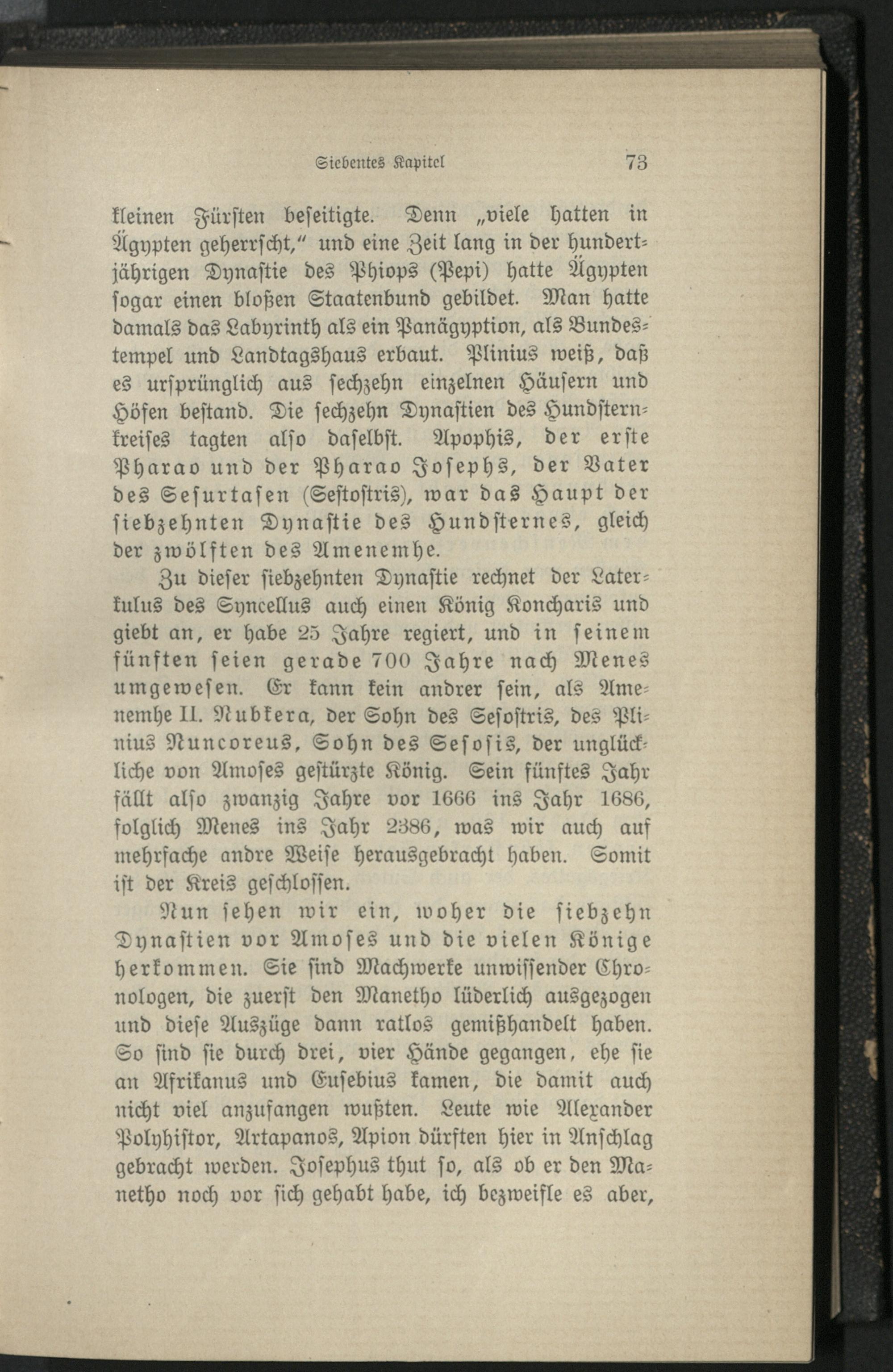 Siebentes Kapitel 73

kleinen Fürsten beseitigte. Denn „viele hatten in Ägypten geherrscht," und eine Zeit lang in der hundertjährigen Dynastie des Phiops (Pepi) hatte Ägypten sogar einen bloßen Staatenbund gebildet. Man hatte damals das Labyrinth als ein Panägyption, als Bundestempel und Landtagshaus erbaut. Plinius weiß, daß es ursprünglich aus sechzehn einzelnen Häusern und Höfen bestand. Die sechzehn Dynastien des Hundsternkreises tagten also daselbst. Apophis, der erste Pharao und der Pharao Josephs, der Vater des Sesurtasen (Sestostris), war das Haupt der siebzehnten Dynastie des Hundsternes, gleich der zwölften des Amenemhe.

Zu dieser siebzehnten Dynastie rechnet der Laterkulus des Syncellus auch einen König Koncharis und giebt an, er habe 25 Jahre regiert, und in seinem fünften seien gerade 700 Jahre nach Menes umgewesen. Er kann kein andrer sein, als Amenemhe II. Nubkera, der Sohn des Sesostris, des Plinius Nuncoreus, Sohn des Sesosis, der unglückliche von Amoses gestürzte König. Sein fünftes Jahr fällt also zwanzig Jahre vor 1666 ins Jahr 1686, folglich Menes ins Jahr 2386, was wir auch auf mehrfache andre Weise herausgebracht haben. Somit ist der Kreis geschlossen.

Nun sehen wir ein, woher die siebzehn Dynastien vor Amoses und die vielen Könige herkommen. Sie sind Machwerke unwissender Chronologen, die zuerst den Manetho lüderlich ausgezogen und diese Auszüge dann ratlos gemißhandelt haben. So sind sie durch drei, vier Hände gegangen, ehe sie an Afrikanus und Eusebius kamen, die damit auch nicht viel anzufangen wußten. Leute wie Alexander Polyhistor, Artapanos, Apion dürften hier in Anschlag gebracht werden. Josephus thut so, als ob er den Manetho noch vor sich gehabt habe, ich bezweifle es aber,